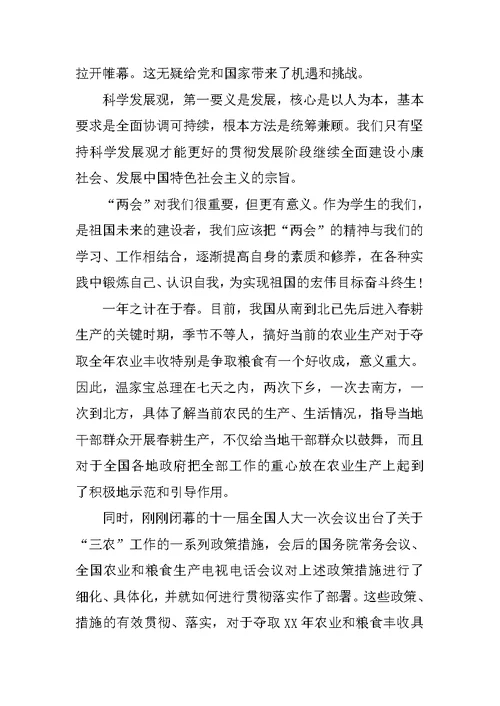 拉开帷幕。这无疑给党和国家带来了机遇和挑战。

科学发展观，第一要义是发展，核心是以人为本，基本要求是全面协调可持续，根本方法是统筹兼顾。我们只有坚持科学发展观才能更好的贯彻发展阶段继续全面建设小康社会、发展中国特色社会主义的宗旨。

“两会”对我们很重要，但更有意义。作为学生的我们，是祖国未来的建设者，我们应该把“两会”的精神与我们的学习、工作相结合，逐渐提高自身的素质和修养，在各种实践中锻炼自己、认识自我，为实现祖国的宏伟目标奋斗终生！

一年之计在于春。目前，我国从南到北已先后进入春耕生产的关键时期，季节不等人，搞好当前的农业生产对于夺取全年农业丰收特别是争取粮食有一个好收成，意义重大。因此，温家宝总理在七天之内，两次下乡，一次去南方，一次到北方，具体了解当前农民的生产、生活情况，指导当地干部群众开展春耕生产，不仅给当地干部群众以鼓舞，而且对于全国各地政府把全部工作的重心放在农业生产上起到了积极地示范和引导作用。

同时，刚刚闭幕的十一届全国人大一次会议出台了关于“三农”工作的一系列政策措施，会后的国务院常务会议、全国农业和粮食生产电视电话会议对上述政策措施进行了细化、具体化，并就如何进行贯彻落实作了部署。这些政策、措施的有效贯彻、落实，对于夺取XX年农业和粮食丰收具